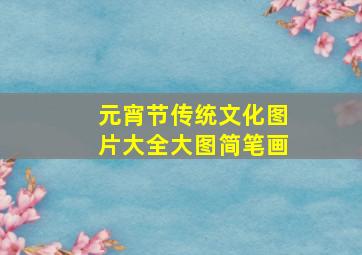 元宵节传统文化图片大全大图简笔画